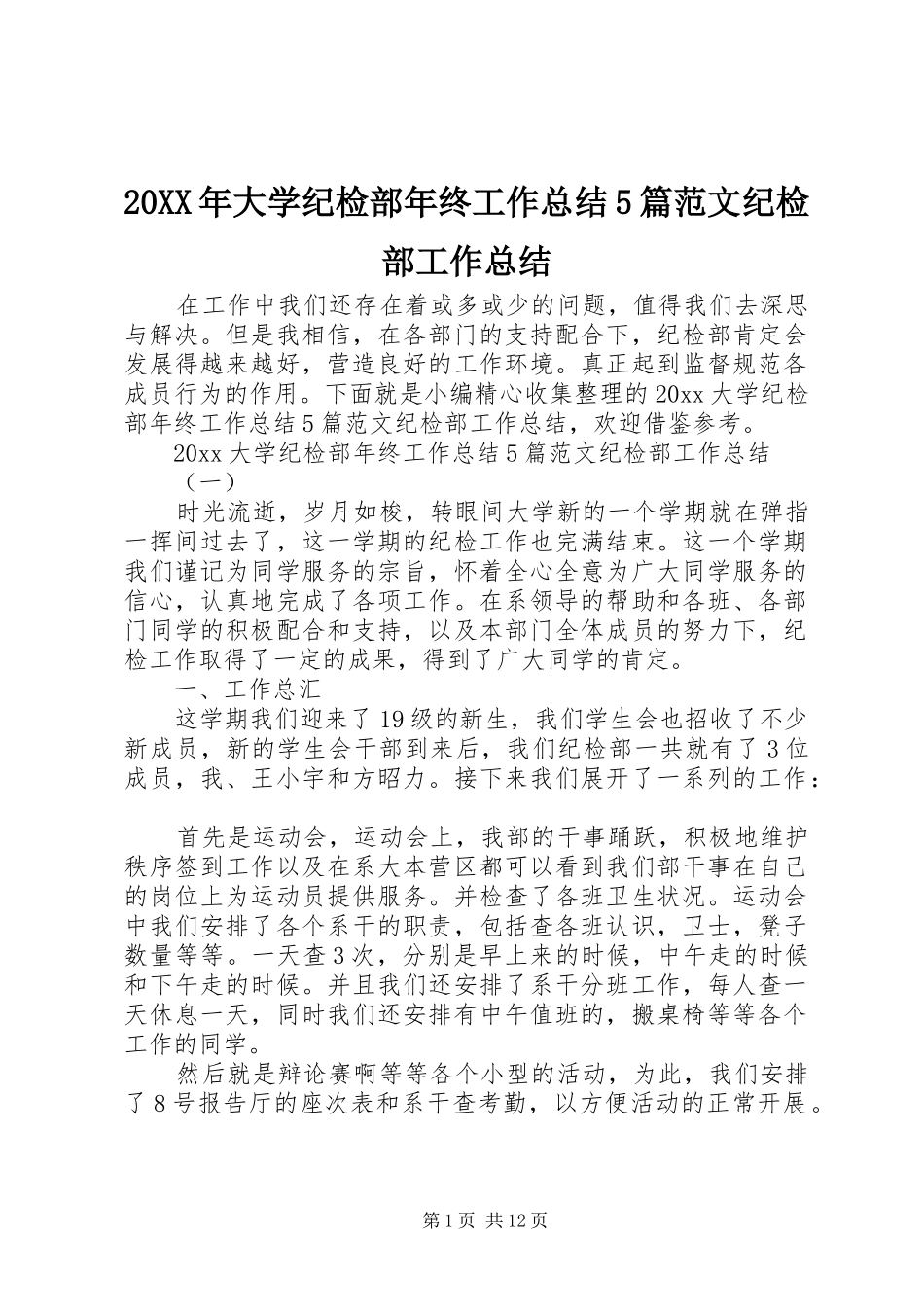 20XX年大学纪检部年终工作总结5篇范文纪检部工作总结

在工作中我们还存在着或多或少的问题，值得我们去深思与解决。但是我相信，在各部门的支持配合下，纪检部肯定会发展得越来越好，营造良好的工作环境。真正起到监督规范各成员行为的作用。下面就是小编精心收集整理的20xx大学纪检部年终工作总结5篇范文纪检部工作总结，欢迎借鉴参考。

20xx大学纪检部年终工作总结5篇范文纪检部工作总结（一）

时光流逝，岁月如梭，转眼间大学新的一个学期就在弹指一挥间过去了，这一学期的纪检工作也完满结束。这一个学期我们谨记为同学服务的宗旨，怀着全心全意为广大同学服务的信心，认真地完成了各项工作。在系领导的帮助和各班、各部门同学的积极配合和支持，以及本部门全体成员的努力下，纪检工作取得了一定的成果，得到了广大同学的肯定。

一、工作总汇

这学期我们迎来了19级的新生，我们学生会也招收了不少新成员，新的学生会干部到来后，我们纪检部一共就有了3位成员，我、王小宇和方昭力。接下来我们展开了一系列的工作：

首先是运动会，运动会上，我部的干事踊跃，积极地维护秩序签到工作以及在系大本营区都可以看到我们部干事在自己的岗位上为运动员提供服务。并检查了各班卫生状况。运动会中我们安排了各个系干的职责，包括查各班认识，卫士，凳子数量等等。一天查3次，分别是早上来的时候，中午走的时候和下午走的时候。并且我们还安排了系干分班工作，每人查一天休息一天，同时我们还安排有中午值班的，搬桌椅等等各个工作的同学。

然后就是辩论赛啊等等各个小型的活动，为此，我们安排了8号报告厅的座次表和系干查考勤，以方便活动的正常开展。

第1页 共12页